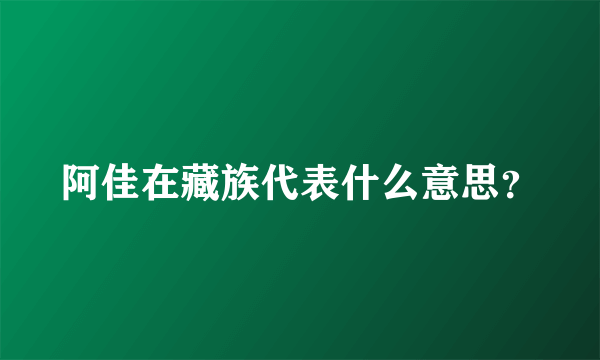 阿佳在藏族代表什么意思？